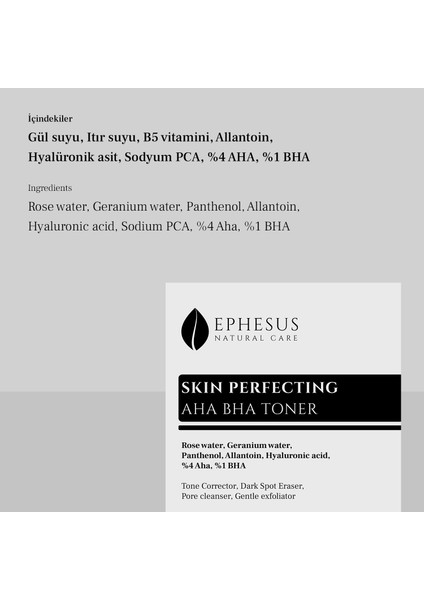 İçindekiler

Gül suyu, Itır suyu, B5 vitamini, Allantoin, Hyalüronik asit, Sodyum PCA, %4 AHA, %1 BHA

Ingredients

Rose water, Geranium water, Panthenol, Allantoin, Hyaluronic acid, Sodium PCA, %4 Aha, %1 BHA

EPHESUS
NATURAL CARE

SKIN PERFECTING
AHA BHA TONER

Rose water, Geranium water, Panthenol, Allantoin, Hyaluronic acid, %4 Aha, %1 BHA

Tone Corrector, Dark Spot Eraser, Pore cleanser, Gentle exfoliator